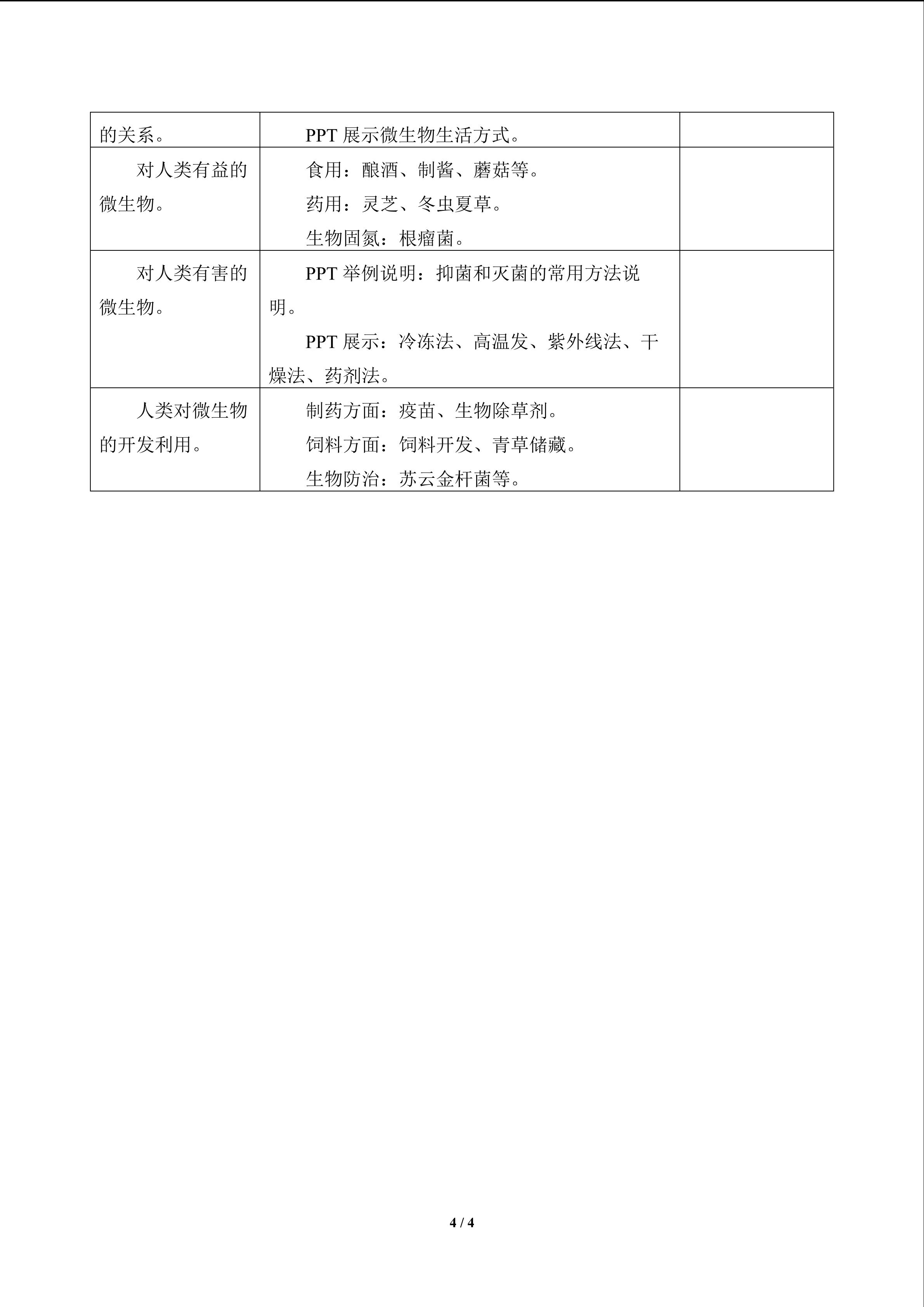 | 的关系。 | PPT展示微生物生活方式。 |  |
|---|---|---|
| 对人类有益的微生物。 | 食用：酿酒、制酱、蘑菇等。 药用：灵芝、冬虫夏草。 生物固氮：根瘤菌。 |  |
| 对人类有害的微生物。 | PPT举例说明：抑菌和灭菌的常用方法说明。 PPT展示：冷冻法、高温发、紫外线法、干燥法、药剂法。 |  |
| 人类对微生物的开发利用。 | 制药方面：疫苗、生物除草剂。 饲料方面：饲料开发、青草储藏。 生物防治：苏云金杆菌等。 |  |

4 / 4